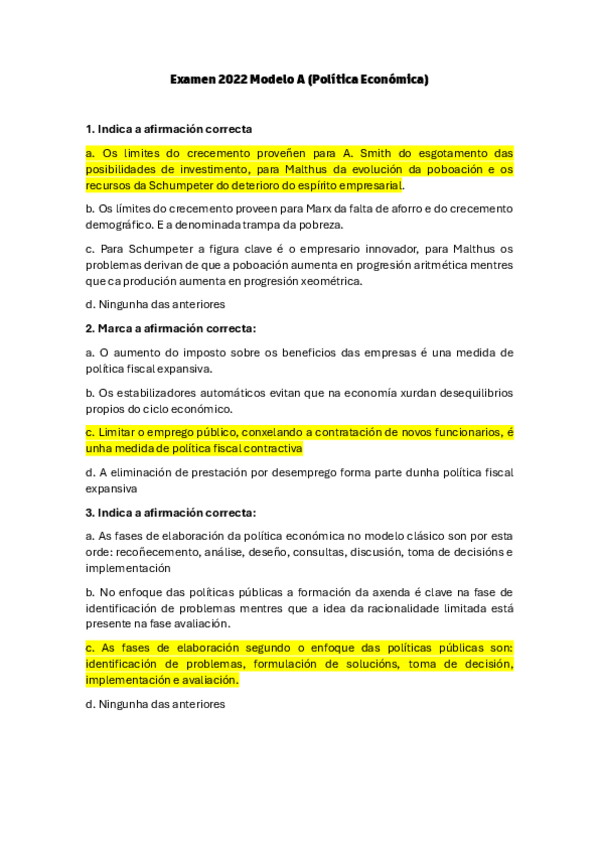 Examen 2022 Modelo A (Política Económica)

1. Indica a afirmación correcta

a. Os limites do crecemento proveñen para A. Smith do esgotamento das posibilidades de investimento, para Malthus da evolución da poboación e os recursos da Schumpeter do deterioro do espírito empresarial.

b. Os límites do crecemento proveen para Marx da falta de aforro e do crecemento demográfico. E a denominada trampa da pobreza.

c. Para Schumpeter a figura clave é o empresario innovador, para Malthus os problemas derivan de que a poboación aumenta en progresión aritmética mentres que ca produción aumenta en progresión xeométrica.

d. Ningunha das anteriores

2. Marca a afirmación correcta:

a. O aumento do imposto sobre os beneficios das empresas é una medida de política fiscal expansiva.

b. Os estabilizadores automáticos evitan que na economía xurdan desequilibrios propios do ciclo económico.

c. Limitar o emprego público, conxelando a contratación de novos funcionarios, é unha medida de política fiscal contractiva

d. A eliminación de prestación por desemprego forma parte dunha política fiscal expansiva

3. Indica a afirmación correcta:

a. As fases de elaboración da política económica no modelo clásico son por esta orde: recoñecemento, análise, deseño, consultas, discusión, toma de decisións e implementación

b. No enfoque das políticas públicas a formación da axenda é clave na fase de identificación de problemas mentres que a idea da racionalidade limitada está presente na fase avaliación.

c. As fases de elaboración segundo o enfoque das políticas públicas son: identificación de problemas, formulación de solucións, toma de decisión, implementación e avaliación.

d. Ningunha das anteriores